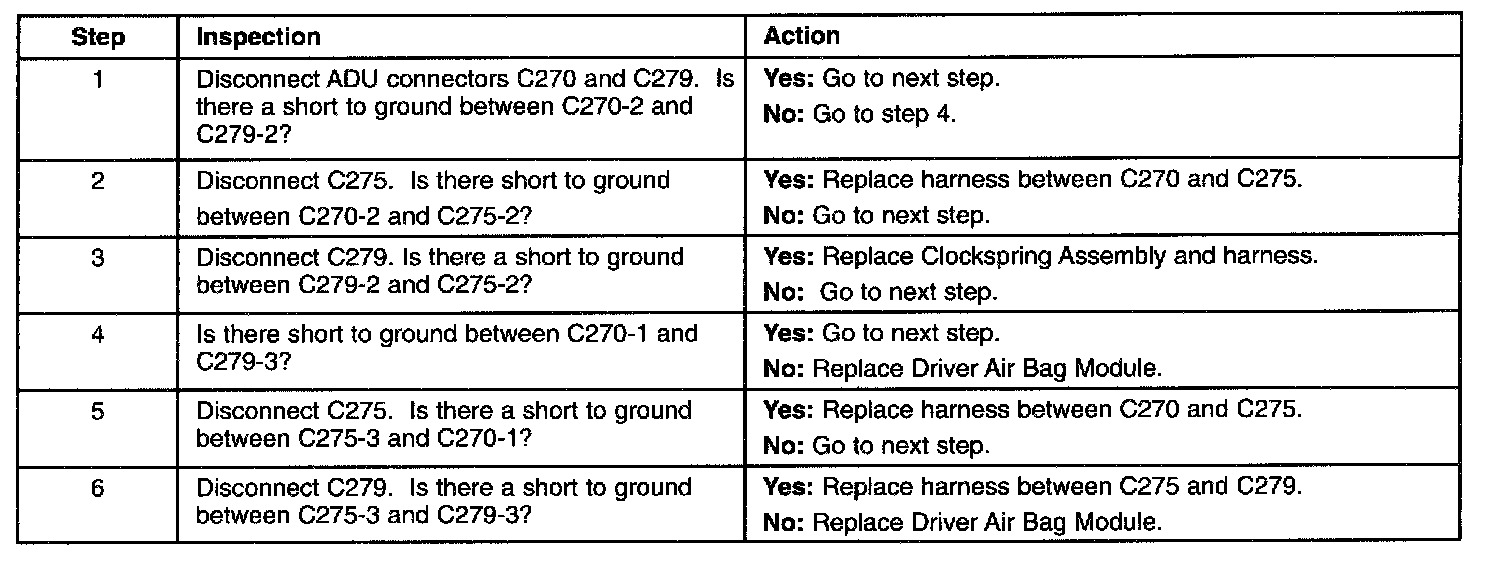 | Step | Inspection | Action |
|---|---|---|
| 1 | Disconnect ADU connectors C270 and C279. Is there a short to ground between C270-2 and C279-2? | **Yes:** Go to next step. **No:** Go to step 4. |
| 2 | Disconnect C275. Is there short to ground between C270-2 and C275-2? | **Yes:** Replace harness between C270 and C275. **No:** Go to next step. |
| 3 | Disconnect C279. Is there a short to ground between C279-2 and C275-2? | **Yes:** Replace Clockspring Assembly and harness. **No:** Go to next step. |
| 4 | Is there short to ground between C270-1 and C279-3? | **Yes:** Go to next step. **No:** Replace Driver Air Bag Module. |
| 5 | Disconnect C275. Is there a short to ground between C275-3 and C270-1? | **Yes:** Replace harness between C270 and C275. **No:** Go to next step. |
| 6 | Disconnect C279. Is there a short to ground between C275-3 and C279-3? | **Yes:** Replace harness between C275 and C279. **No:** Replace Driver Air Bag Module. |